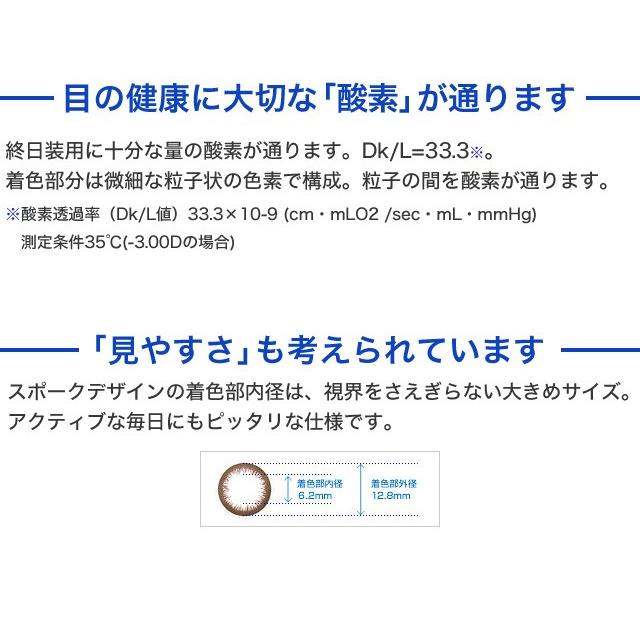 目の健康に大切な「酸素」が通ります

終日装用に十分な量の酸素が通ります。Dk/L=33.3※。
着色部分は微細な粒子状の色素で構成。粒子の間を酸素が通ります。

※酸素透過率（Dk/L値）33.3×10-9 (cm・mLO2 /sec・mL・mmHg)
測定条件35℃(-3.00Dの場合)

「見やすさ」も考えられています

スポークデザインの着色部内径は、視界をさえぎらない大きめサイズ。
アクティブな毎日にもピッタリな仕様です。

着色部内径
6.2mm

着色部外径
12.8mm